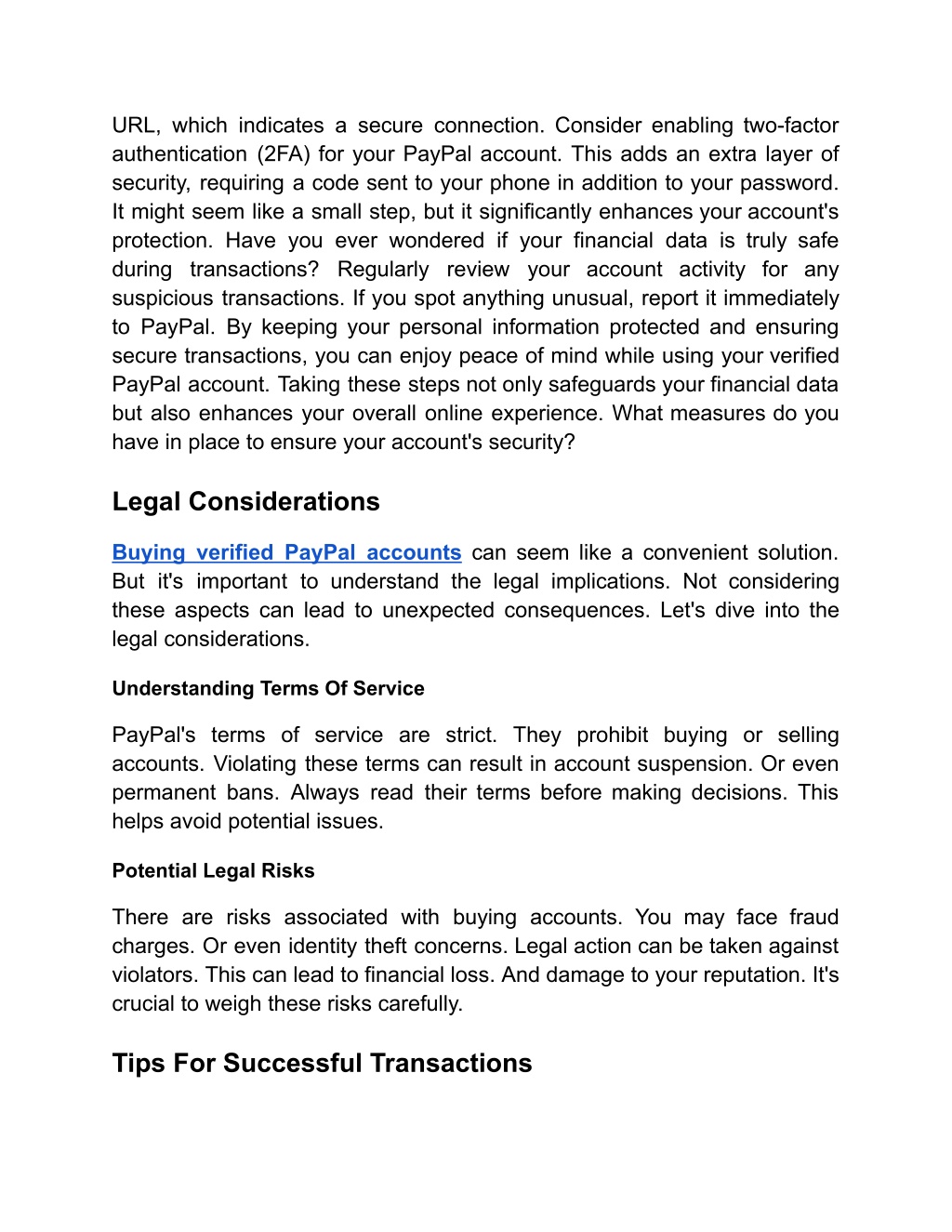 URL, which indicates a secure connection. Consider enabling two-factor authentication (2FA) for your PayPal account. This adds an extra layer of security, requiring a code sent to your phone in addition to your password. It might seem like a small step, but it significantly enhances your account's protection. Have you ever wondered if your financial data is truly safe during transactions? Regularly review your account activity for any suspicious transactions. If you spot anything unusual, report it immediately to PayPal. By keeping your personal information protected and ensuring secure transactions, you can enjoy peace of mind while using your verified PayPal account. Taking these steps not only safeguards your financial data but also enhances your overall online experience. What measures do you have in place to ensure your account's security?

Legal Considerations

Buying verified PayPal accounts can seem like a convenient solution. But it's important to understand the legal implications. Not considering these aspects can lead to unexpected consequences. Let's dive into the legal considerations.

Understanding Terms Of Service

PayPal's terms of service are strict. They prohibit buying or selling accounts. Violating these terms can result in account suspension. Or even permanent bans. Always read their terms before making decisions. This helps avoid potential issues.

Potential Legal Risks

There are risks associated with buying accounts. You may face fraud charges. Or even identity theft concerns. Legal action can be taken against violators. This can lead to financial loss. And damage to your reputation. It's crucial to weigh these risks carefully.

Tips For Successful Transactions